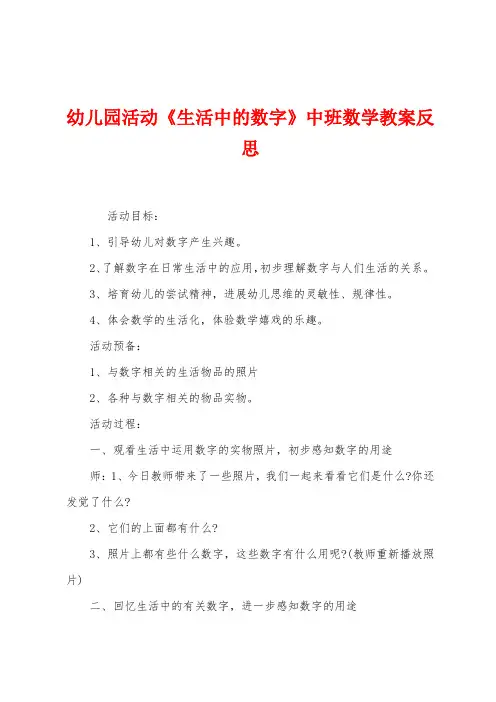 幼儿园活动《生活中的数字》中班数学教案反思

活动目标：

1、引导幼儿对数字产生兴趣。

2、了解数字在日常生活中的应用，初步理解数字与人们生活的关系。

3、培育幼儿的尝试精神，进展幼儿思维的灵敏性、规律性。

4、体会数学的生活化，体验数学嬉戏的乐趣。

活动预备：

1、与数字相关的生活物品的照片

2、各种与数字相关的物品实物。

活动过程：

一、观看生活中运用数字的实物照片，初步感知数字的用途

师：1、今日教师带来了一些照片，我们一起来看看它们是什么?你还发觉了什么?

2、它们的上面都有什么?

3、照片上都有些什么数字，这些数字有什么用呢?(教师重新播放照片)

二、回忆生活中的有关数字，进一步感知数字的用途